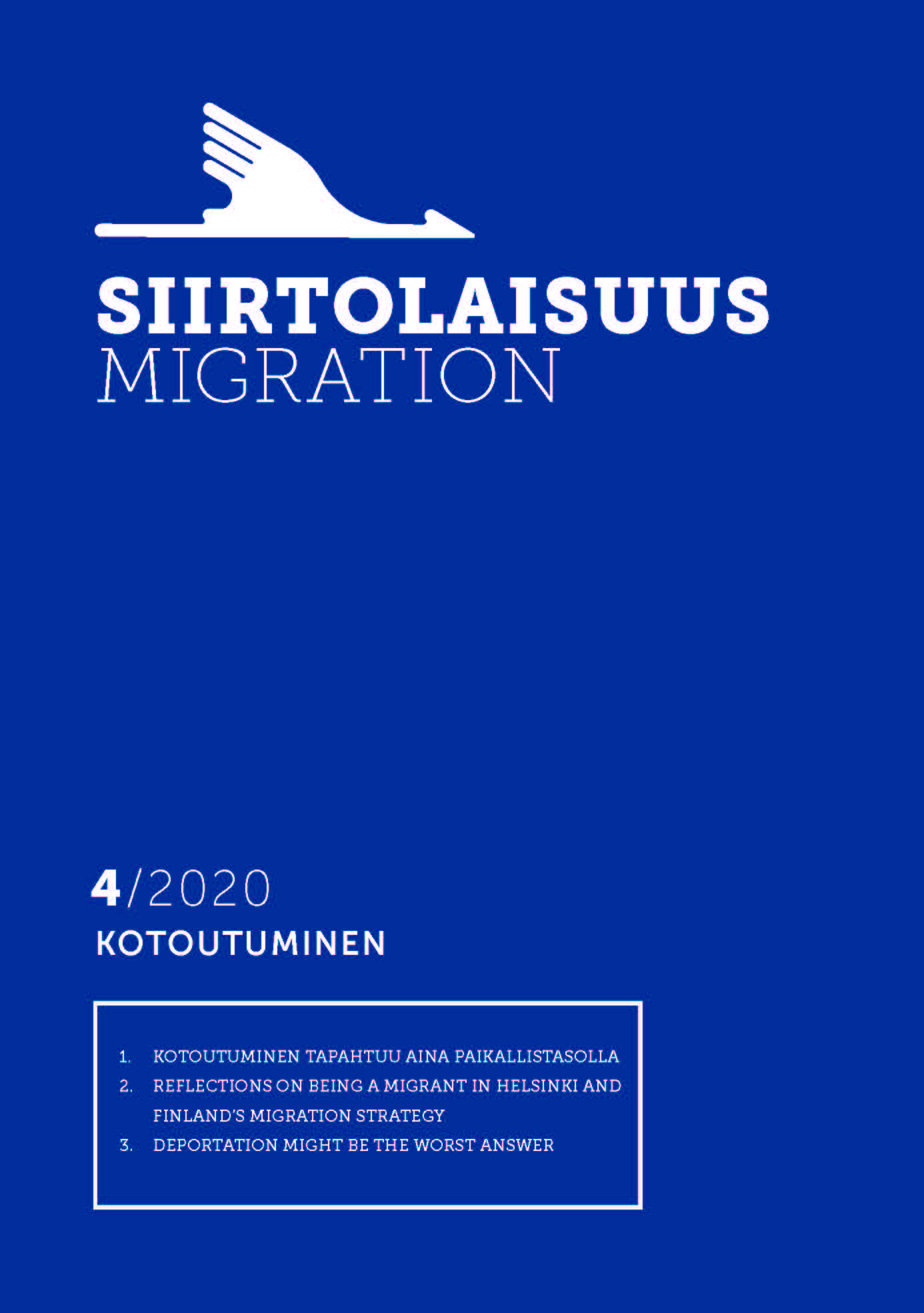 SIIRTOLAISUUS
MIGRATION

4/2020
KOTOUTUMINEN

1. KOTOUTUMINEN TAPAHTUU AINA PAIKALLISTASOLLA
2. REFLECTIONS ON BEING A MIGRANT IN HELSINKI AND FINLAND'S MIGRATION STRATEGY
3. DEPORTATION MIGHT BE THE WORST ANSWER